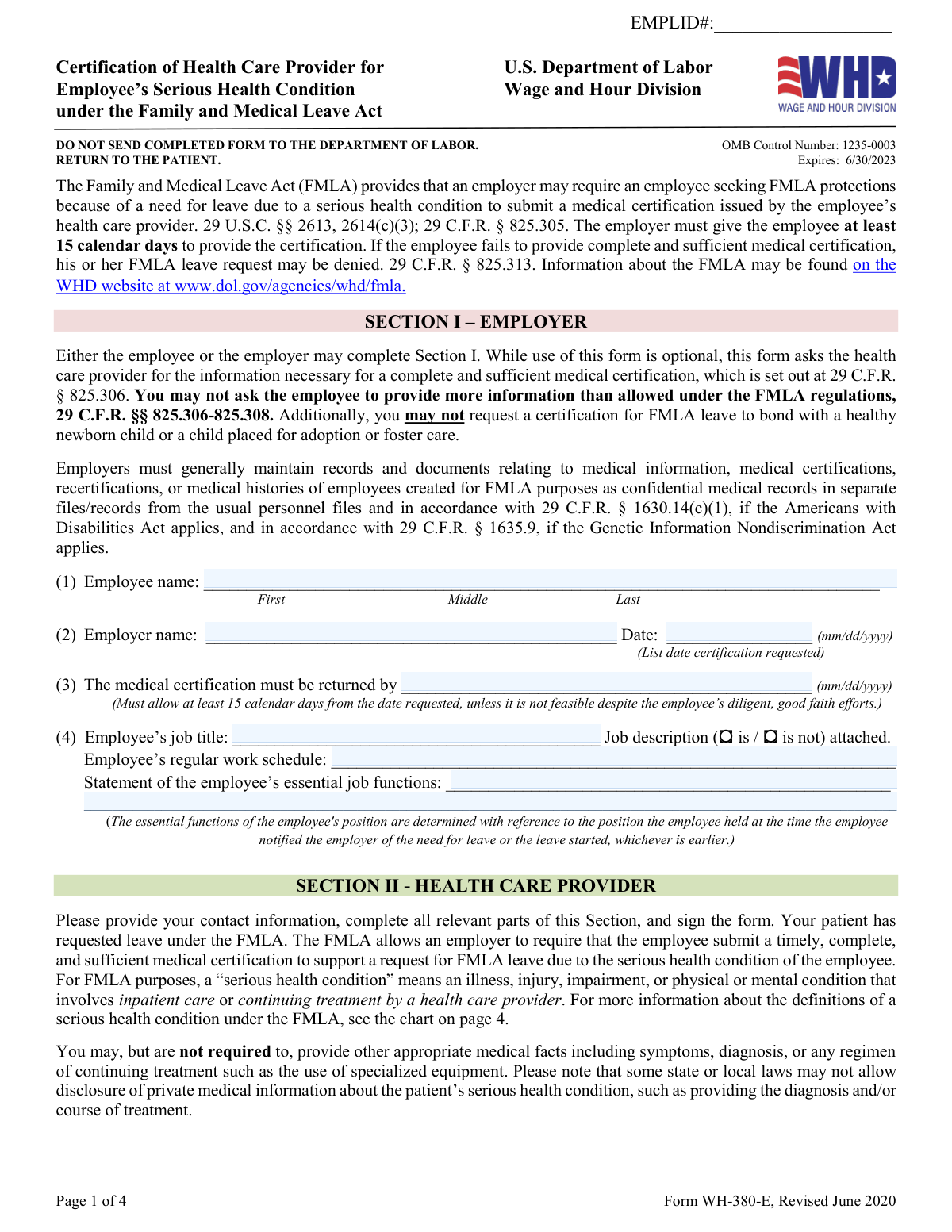 EMPLID#:____

Certification of Health Care Provider for Employee's Serious Health Condition under the Family and Medical Leave Act

U.S. Department of Labor
Wage and Hour Division

WHD
WAGE AND HOUR DIVISION

DO NOT SEND COMPLETED FORM TO THE DEPARTMENT OF LABOR.
RETURN TO THE PATIENT.

OMB Control Number: 1235-0003
Expires: 6/30/2023

The Family and Medical Leave Act (FMLA) provides that an employer may require an employee seeking FMLA protections because of a need for leave due to a serious health condition to submit a medical certification issued by the employee's health care provider. 29 U.S.C. §§ 2613, 2614(c)(3); 29 C.F.R. § 825.305. The employer must give the employee at least 15 calendar days to provide the certification. If the employee fails to provide complete and sufficient medical certification, his or her FMLA leave request may be denied. 29 C.F.R. § 825.313. Information about the FMLA may be found on the WHD website at www.dol.gov/agencies/whd/fmla.

SECTION I – EMPLOYER

Either the employee or the employer may complete Section I. While use of this form is optional, this form asks the health care provider for the information necessary for a complete and sufficient medical certification, which is set out at 29 C.F.R. § 825.306. You may not ask the employee to provide more information than allowed under the FMLA regulations, 29 C.F.R. §§ 825.306-825.308. Additionally, you may not request a certification for FMLA leave to bond with a healthy newborn child or a child placed for adoption or foster care.

Employers must generally maintain records and documents relating to medical information, medical certifications, recertifications, or medical histories of employees created for FMLA purposes as confidential medical records in separate files/records from the usual personnel files and in accordance with 29 C.F.R. § 1630.14(c)(1), if the Americans with Disabilities Act applies, and in accordance with 29 C.F.R. § 1635.9, if the Genetic Information Nondiscrimination Act applies.

(1) Employee name: ____
First Middle Last

(2) Employer name: ____ Date: ____ (mm/dd/yyyy)
(List date certification requested)

(3) The medical certification must be returned by ____ (mm/dd/yyyy)
(Must allow at least 15 calendar days from the date requested, unless it is not feasible despite the employee's diligent, good faith efforts.)

(4) Employee's job title: ____ Job description (☐ is / ☐ is not) attached.
Employee's regular work schedule: ____
Statement of the employee's essential job functions: ____
____
(The essential functions of the employee's position are determined with reference to the position the employee held at the time the employee notified the employer of the need for leave or the leave started, whichever is earlier.)

SECTION II - HEALTH CARE PROVIDER

Please provide your contact information, complete all relevant parts of this Section, and sign the form. Your patient has requested leave under the FMLA. The FMLA allows an employer to require that the employee submit a timely, complete, and sufficient medical certification to support a request for FMLA leave due to the serious health condition of the employee. For FMLA purposes, a "serious health condition" means an illness, injury, impairment, or physical or mental condition that involves inpatient care or continuing treatment by a health care provider. For more information about the definitions of a serious health condition under the FMLA, see the chart on page 4.

You may, but are not required to, provide other appropriate medical facts including symptoms, diagnosis, or any regimen of continuing treatment such as the use of specialized equipment. Please note that some state or local laws may not allow disclosure of private medical information about the patient's serious health condition, such as providing the diagnosis and/or course of treatment.

Page 1 of 4

Form WH-380-E, Revised June 2020